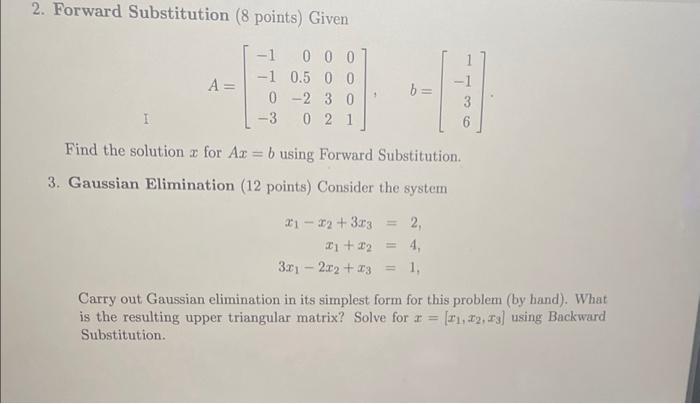 2. **Forward Substitution** (8 points) Given

$$A = \begin{bmatrix} -1 & 0 & 0 & 0 \\ -1 & 0.5 & 0 & 0 \\ 0 & -2 & 3 & 0 \\ -3 & 0 & 2 & 1 \end{bmatrix}, \quad b = \begin{bmatrix} 1 \\ -1 \\ 3 \\ 6 \end{bmatrix}.$$

I

Find the solution $x$ for $Ax = b$ using Forward Substitution.

3. **Gaussian Elimination** (12 points) Consider the system

$$\begin{aligned} x_1 - x_2 + 3x_3 &= 2, \\ x_1 + x_2 &= 4, \\ 3x_1 - 2x_2 + x_3 &= 1, \end{aligned}$$

Carry out Gaussian elimination in its simplest form for this problem (by hand). What is the resulting upper triangular matrix? Solve for $x = [x_1, x_2, x_3]$ using Backward Substitution.